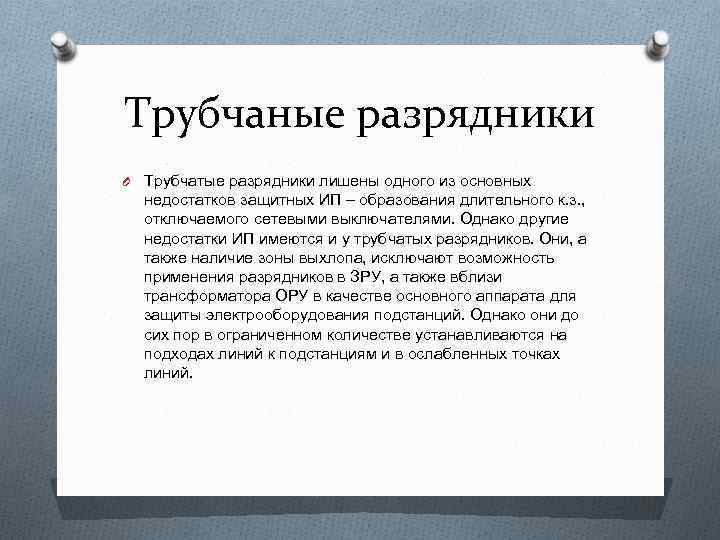 Трубчаные разрядники

Трубчатые разрядники лишены одного из основных недостатков защитных ИП – образования длительного к.з., отключаемого сетевыми выключателями. Однако другие недостатки ИП имеются и у трубчатых разрядников. Они, а также наличие зоны выхлопа, исключают возможность применения разрядников в ЗРУ, а также вблизи трансформатора ОРУ в качестве основного аппарата для защиты электрооборудования подстанций. Однако они до сих пор в ограниченном количестве устанавливаются на подходах линий к подстанциям и в ослабленных точках линий.